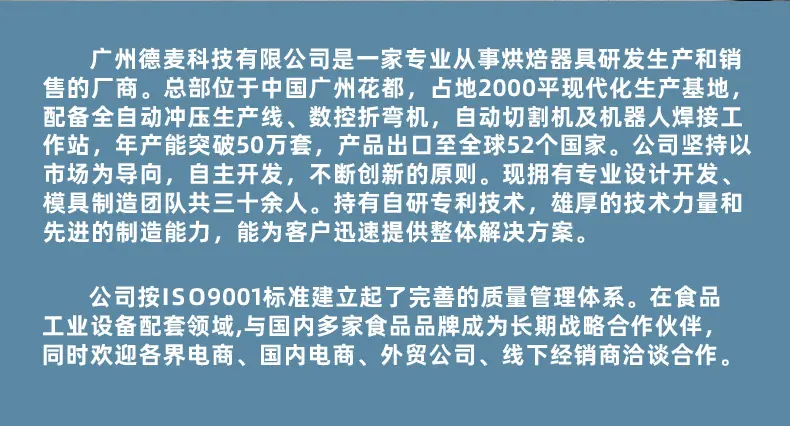 广州德麦科技有限公司是一家专业从事烘焙器具研发生产和销售的厂商。总部位于中国广州花都，占地2000平现代化生产基地，配备全自动冲压生产线、数控折弯机，自动切割机及机器人焊接工作站，年产能突破50万套，产品出口至全球52个国家。公司坚持以市场为导向，自主开发，不断创新的原则。现拥有专业设计开发、模具制造团队共三十余人。持有自研专利技术，雄厚的技术力量和先进的制造能力，能为客户迅速提供整体解决方案。

公司按ISO9001标准建立起了完善的质量管理体系。在食品工业设备配套领域,与国内多家食品品牌成为长期战略合作伙伴，同时欢迎各界电商、国内电商、外贸公司、线下经销商洽谈合作。